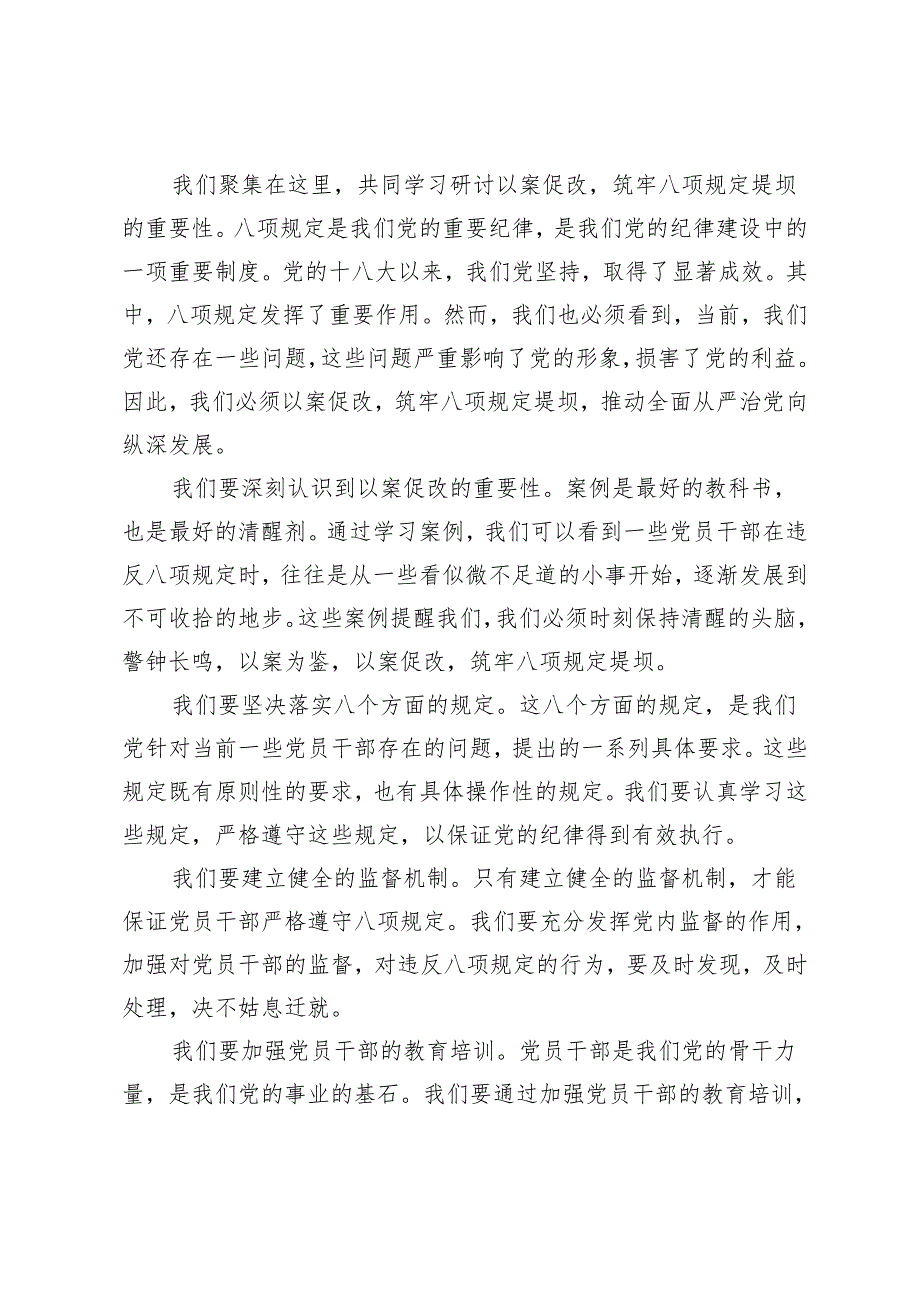 我们聚集在这里，共同学习研讨以案促改，筑牢八项规定堤坝的重要性。八项规定是我们党的重要纪律，是我们党的纪律建设中的一项重要制度。党的十八大以来，我们党坚持，取得了显著成效。其中，八项规定发挥了重要作用。然而，我们也必须看到，当前，我们党还存在一些问题，这些问题严重影响了党的形象，损害了党的利益。因此，我们必须以案促改，筑牢八项规定堤坝，推动全面从严治党向纵深发展。

我们要深刻认识到以案促改的重要性。案例是最好的教科书，也是最好的清醒剂。通过学习案例，我们可以看到一些党员干部在违反八项规定时，往往是从一些看似微不足道的小事开始，逐渐发展到不可收拾的地步。这些案例提醒我们，我们必须时刻保持清醒的头脑，警钟长鸣，以案为鉴，以案促改，筑牢八项规定堤坝。

我们要坚决落实八个方面的规定。这八个方面的规定，是我们党针对当前一些党员干部存在的问题，提出的一系列具体要求。这些规定既有原则性的要求，也有具体操作性的规定。我们要认真学习这些规定，严格遵守这些规定，以保证党的纪律得到有效执行。

我们要建立健全的监督机制。只有建立健全的监督机制，才能保证党员干部严格遵守八项规定。我们要充分发挥党内监督的作用，加强对党员干部的监督，对违反八项规定的行为，要及时发现，及时处理，决不姑息迁就。

我们要加强党员干部的教育培训。党员干部是我们党的骨干力量，是我们党的事业的基石。我们要通过加强党员干部的教育培训，